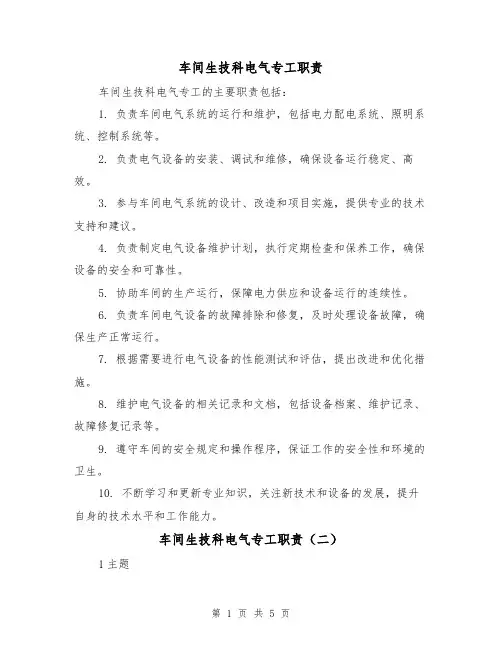 车间生技科电气专工职责

车间生技科电气专工的主要职责包括：

1. 负责车间电气系统的运行和维护，包括电力配电系统、照明系统、控制系统等。

2. 负责电气设备的安装、调试和维修，确保设备运行稳定、高效。

3. 参与车间电气系统的设计、改造和项目实施，提供专业的技术支持和建议。

4. 负责制定电气设备维护计划，执行定期检查和保养工作，确保设备的安全和可靠性。

5. 协助车间的生产运行，保障电力供应和设备运行的连续性。

6. 负责车间电气设备的故障排除和修复，及时处理设备故障，确保生产正常运行。

7. 根据需要进行电气设备的性能测试和评估，提出改进和优化措施。

8. 维护电气设备的相关记录和文档，包括设备档案、维护记录、故障修复记录等。

9. 遵守车间的安全规定和操作程序，保证工作的安全性和环境的卫生。

10. 不断学习和更新专业知识，关注新技术和设备的发展，提升自身的技术水平和工作能力。

车间生技科电气专工职责（二）

1 主题

第 1 页 共 5 页